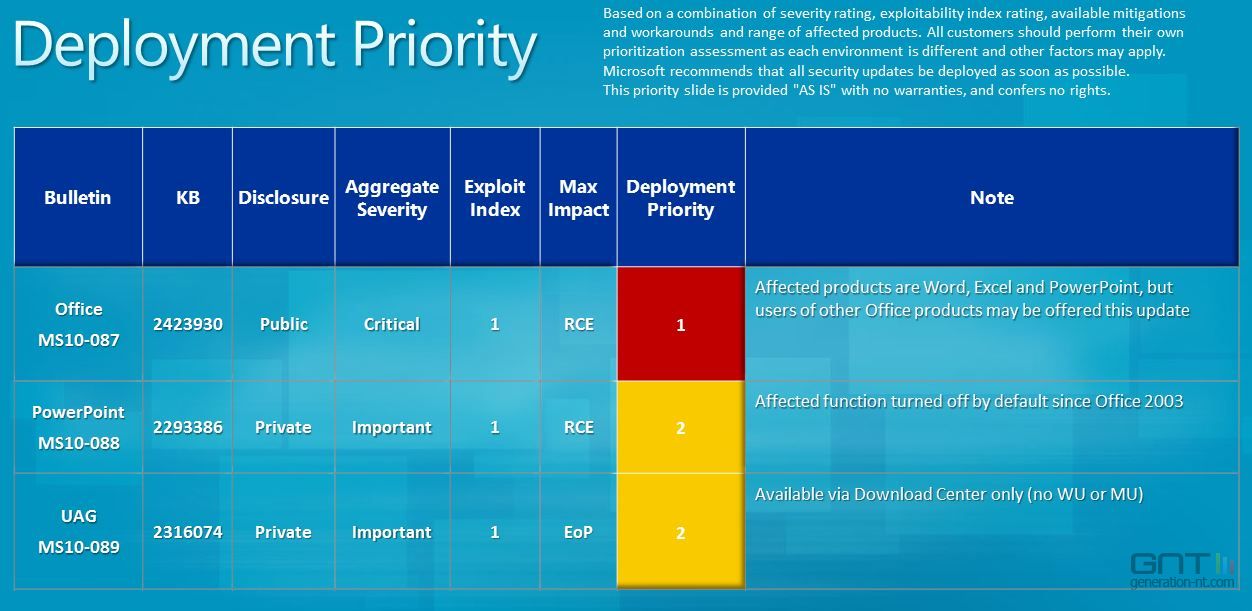 Deployment Priority

Based on a combination of severity rating, exploitability index rating, available mitigations and workarounds and range of affected products. All customers should perform their own prioritization assessment as each environment is different and other factors may apply. Microsoft recommends that all security updates be deployed as soon as possible. This priority slide is provided "AS IS" with no warranties, and confers no rights.

| Bulletin | KB | Disclosure | Aggregate Severity | Exploit Index | Max Impact | Deployment Priority | Note |
|---|---|---|---|---|---|---|---|
| Office MS10-087 | 2423930 | Public | Critical | 1 | RCE | 1 | Affected products are Word, Excel and PowerPoint, but users of other Office products may be offered this update |
| PowerPoint MS10-088 | 2293386 | Private | Important | 1 | RCE | 2 | Affected function turned off by default since Office 2003 |
| UAG MS10-089 | 2316074 | Private | Important | 1 | EoP | 2 | Available via Download Center only (no WU or MU) |

GNT
generation-nt.com